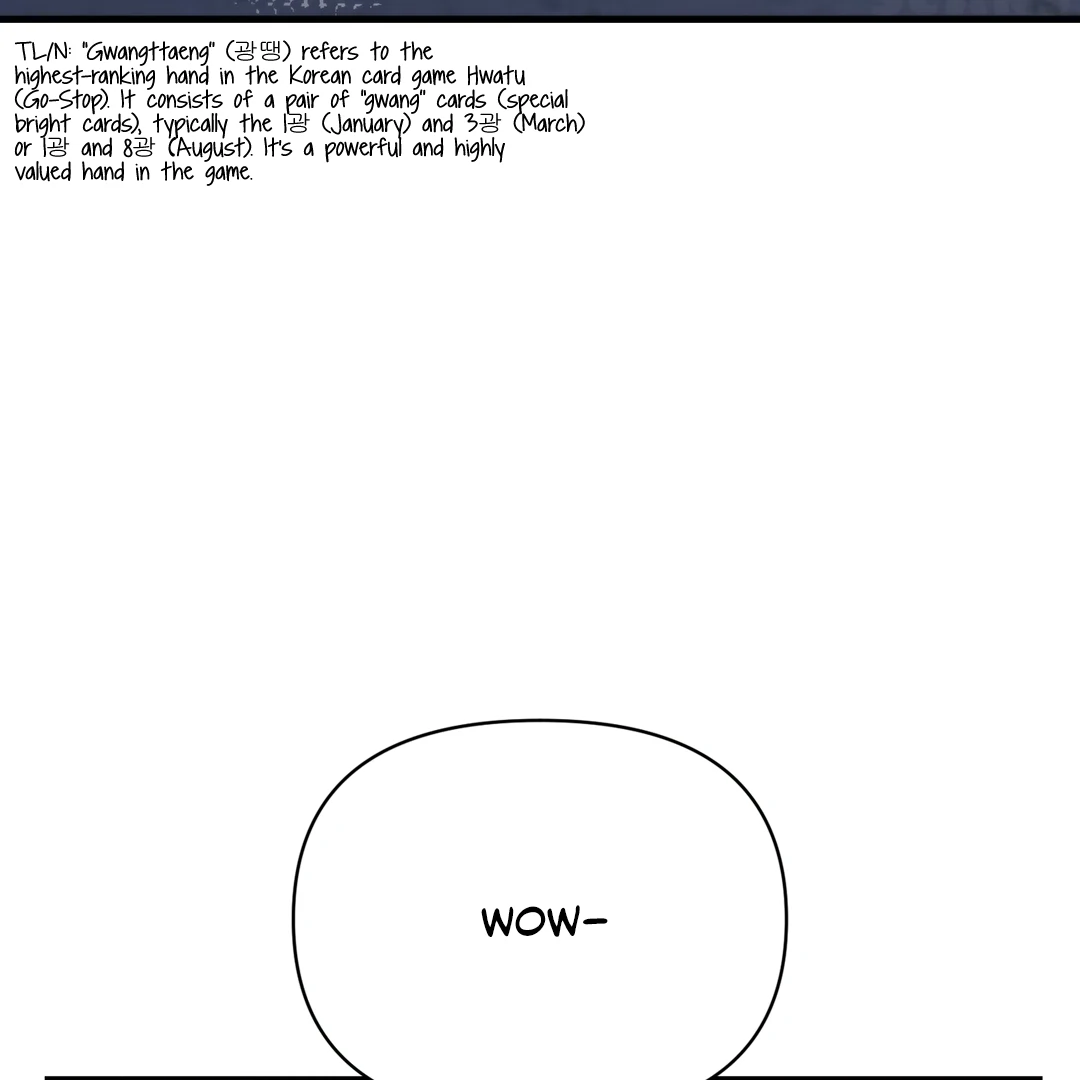 TL/N: "Gwangttaeng" (광땡) refers to the highest-ranking hand in the Korean card game Hwatu (Go-Stop). It consists of a pair of "gwang" cards (special bright cards), typically the 1광 (January) and 3광 (March) or 1광 and 8광 (August). It's a powerful and highly valued hand in the game.

WOW-